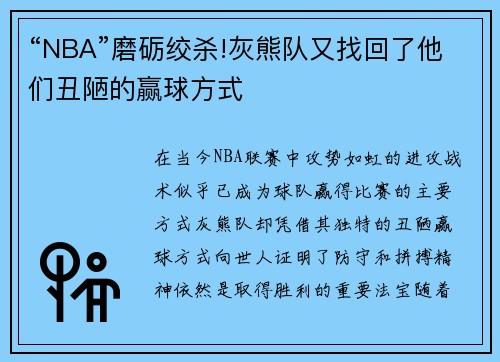 “NBA”磨砺绞杀!灰熊队又找回了他们丑陋的赢球方式

在当今NBA联赛中攻势如虹的进攻战术似乎已成为球队赢得比赛的主要方式灰熊队却凭借其独特的丑陋赢球方式向世人证明了防守和拼搏精神依然是取得胜利的重要法宝随着